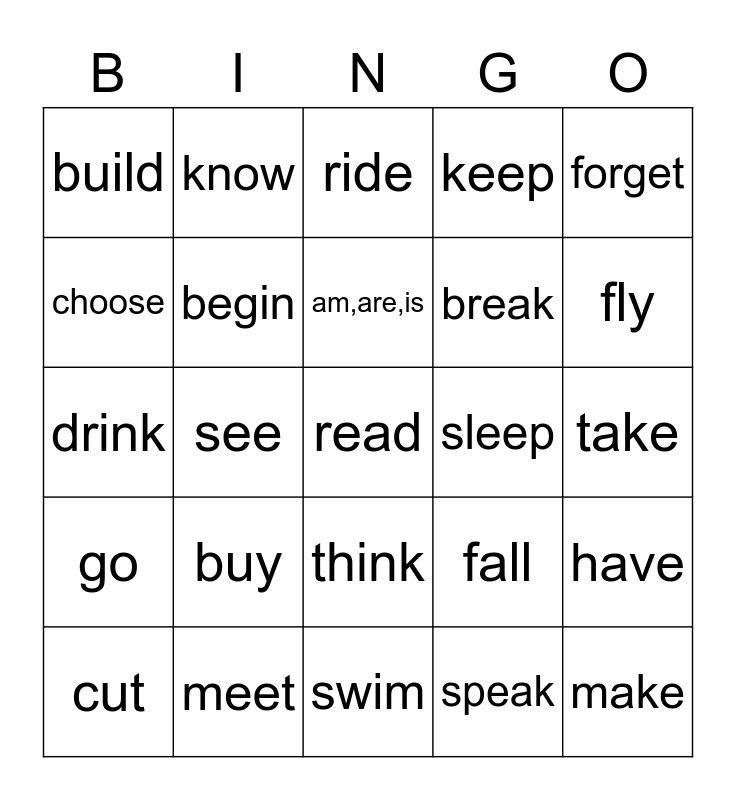 | B | I | N | G | O |
|---|---|---|---|---|
| build | know | ride | keep | forget |
| choose | begin | am,are,is | break | fly |
| drink | see | read | sleep | take |
| go | buy | think | fall | have |
| cut | meet | swim | speak | make |